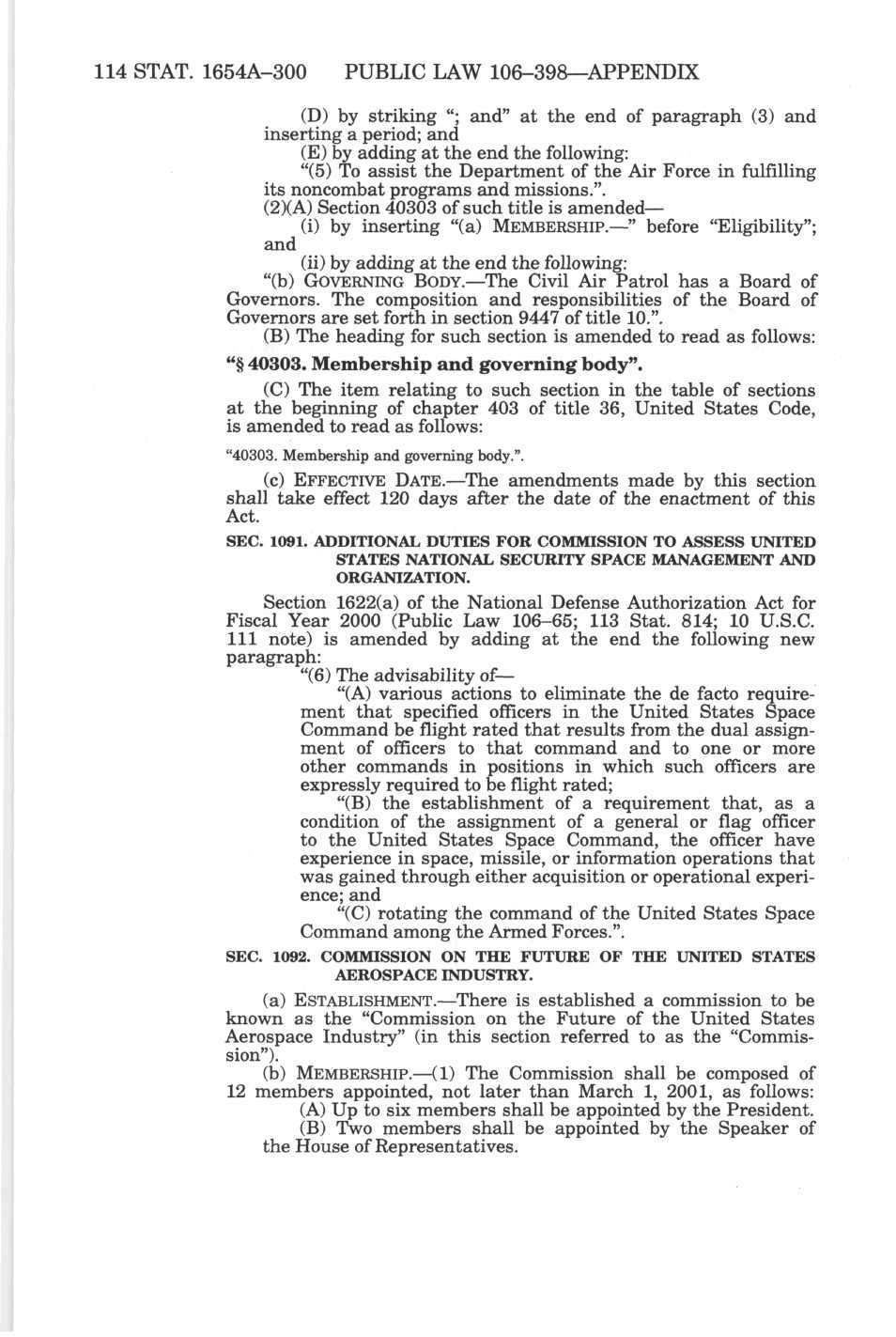 114 STAT. 1654A–300 PUBLIC LAW 106–398—APPENDIX

(D) by striking "; and" at the end of paragraph (3) and inserting a period; and

(E) by adding at the end the following:

"(5) To assist the Department of the Air Force in fulfilling its noncombat programs and missions.".

(2)(A) Section 40303 of such title is amended—

(i) by inserting "(a) MEMBERSHIP.—" before "Eligibility"; and

(ii) by adding at the end the following:

"(b) GOVERNING BODY.—The Civil Air Patrol has a Board of Governors. The composition and responsibilities of the Board of Governors are set forth in section 9447 of title 10.".

(B) The heading for such section is amended to read as follows:

"§ 40303. Membership and governing body".

(C) The item relating to such section in the table of sections at the beginning of chapter 403 of title 36, United States Code, is amended to read as follows:

"40303. Membership and governing body.".

(c) EFFECTIVE DATE.—The amendments made by this section shall take effect 120 days after the date of the enactment of this Act.

SEC. 1091. ADDITIONAL DUTIES FOR COMMISSION TO ASSESS UNITED STATES NATIONAL SECURITY SPACE MANAGEMENT AND ORGANIZATION.

Section 1622(a) of the National Defense Authorization Act for Fiscal Year 2000 (Public Law 106–65; 113 Stat. 814; 10 U.S.C. 111 note) is amended by adding at the end the following new paragraph:

"(6) The advisability of—

"(A) various actions to eliminate the de facto requirement that specified officers in the United States Space Command be flight rated that results from the dual assignment of officers to that command and to one or more other commands in positions in which such officers are expressly required to be flight rated;

"(B) the establishment of a requirement that, as a condition of the assignment of a general or flag officer to the United States Space Command, the officer have experience in space, missile, or information operations that was gained through either acquisition or operational experience; and

"(C) rotating the command of the United States Space Command among the Armed Forces.".

SEC. 1092. COMMISSION ON THE FUTURE OF THE UNITED STATES AEROSPACE INDUSTRY.

(a) ESTABLISHMENT.—There is established a commission to be known as the "Commission on the Future of the United States Aerospace Industry" (in this section referred to as the "Commission").

(b) MEMBERSHIP.—(1) The Commission shall be composed of 12 members appointed, not later than March 1, 2001, as follows:

(A) Up to six members shall be appointed by the President.

(B) Two members shall be appointed by the Speaker of the House of Representatives.